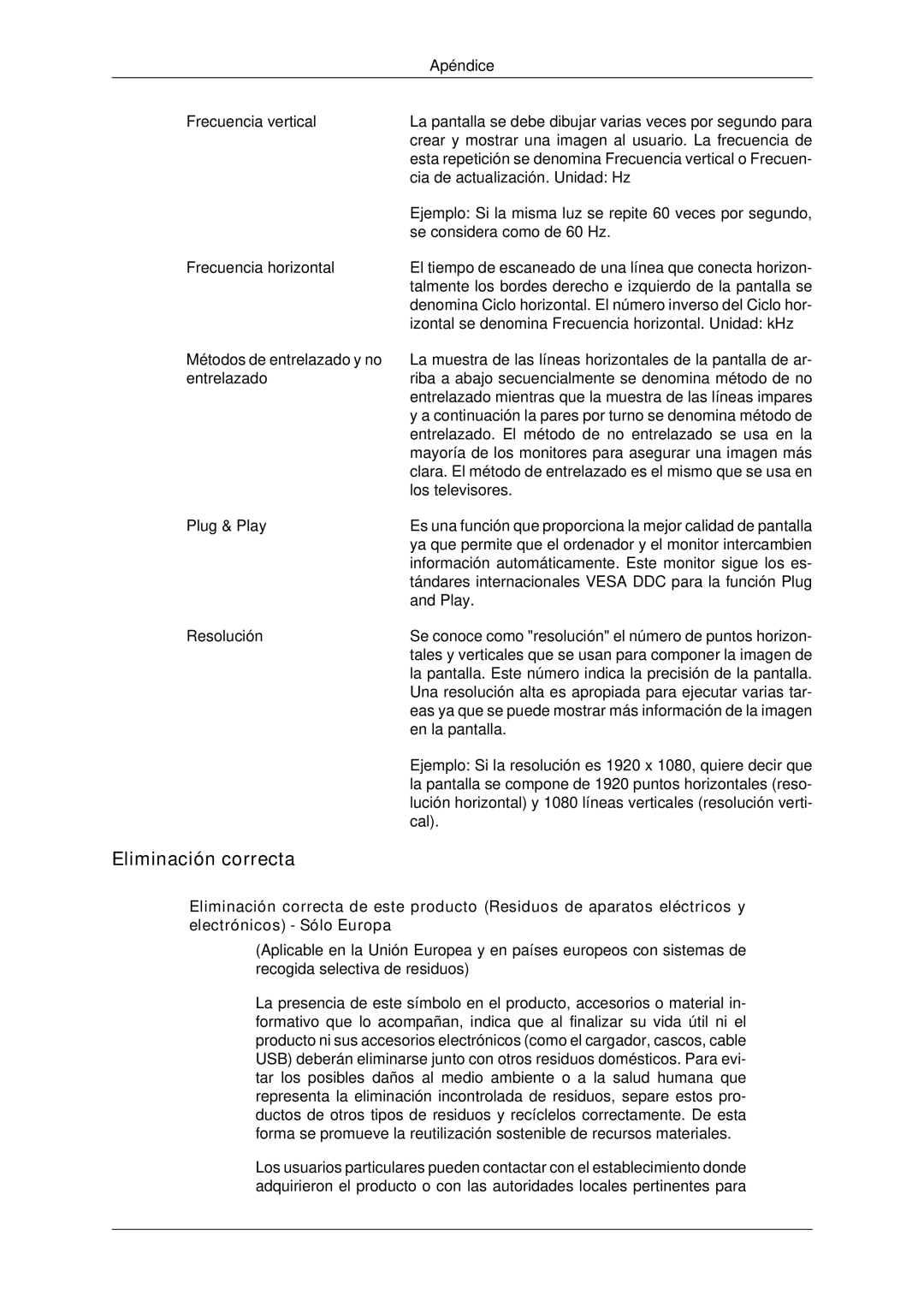 Apéndice

Frecuencia vertical

La pantalla se debe dibujar varias veces por segundo para crear y mostrar una imagen al usuario. La frecuencia de esta repetición se denomina Frecuencia vertical o Frecuencia de actualización. Unidad: Hz

Ejemplo: Si la misma luz se repite 60 veces por segundo, se considera como de 60 Hz.

Frecuencia horizontal

El tiempo de escaneado de una línea que conecta horizontalmente los bordes derecho e izquierdo de la pantalla se denomina Ciclo horizontal. El número inverso del Ciclo horizontal se denomina Frecuencia horizontal. Unidad: kHz

Métodos de entrelazado y no entrelazado

La muestra de las líneas horizontales de la pantalla de arriba a abajo secuencialmente se denomina método de no entrelazado mientras que la muestra de las líneas impares y a continuación la pares por turno se denomina método de entrelazado. El método de no entrelazado se usa en la mayoría de los monitores para asegurar una imagen más clara. El método de entrelazado es el mismo que se usa en los televisores.

Plug & Play

Es una función que proporciona la mejor calidad de pantalla ya que permite que el ordenador y el monitor intercambien información automáticamente. Este monitor sigue los estándares internacionales VESA DDC para la función Plug and Play.

Resolución

Se conoce como "resolución" el número de puntos horizontales y verticales que se usan para componer la imagen de la pantalla. Este número indica la precisión de la pantalla. Una resolución alta es apropiada para ejecutar varias tareas ya que se puede mostrar más información de la imagen en la pantalla.

Ejemplo: Si la resolución es 1920 x 1080, quiere decir que la pantalla se compone de 1920 puntos horizontales (resolución horizontal) y 1080 líneas verticales (resolución vertical).

Eliminación correcta

Eliminación correcta de este producto (Residuos de aparatos eléctricos y electrónicos) - Sólo Europa

(Aplicable en la Unión Europea y en países europeos con sistemas de recogida selectiva de residuos)

La presencia de este símbolo en el producto, accesorios o material informativo que lo acompañan, indica que al finalizar su vida útil ni el producto ni sus accesorios electrónicos (como el cargador, cascos, cable USB) deberán eliminarse junto con otros residuos domésticos. Para evitar los posibles daños al medio ambiente o a la salud humana que representa la eliminación incontrolada de residuos, separe estos productos de otros tipos de residuos y recíclelos correctamente. De esta forma se promueve la reutilización sostenible de recursos materiales.

Los usuarios particulares pueden contactar con el establecimiento donde adquirieron el producto o con las autoridades locales pertinentes para